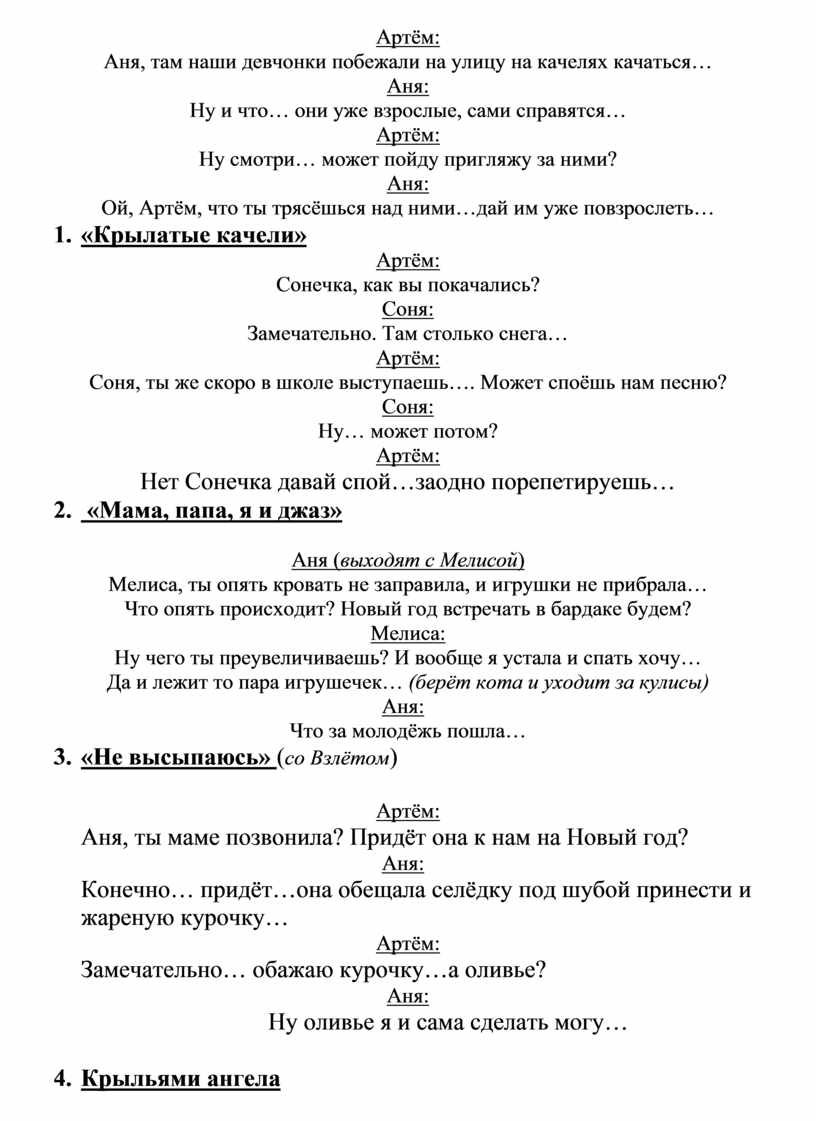 Артём:
Аня, там наши девчонки побежали на улицу на качелях качаться…
Аня:
Ну и что… они уже взрослые, сами справятся…
Артём:
Ну смотри… может пойду пригляжу за ними?
Аня:
Ой, Артём, что ты трясёшься над ними…дай им уже повзрослеть…

1. «Крылатые качели»

Артём:
Сонечка, как вы покачались?
Соня:
Замечательно. Там столько снега…
Артём:
Соня, ты же скоро в школе выступаешь…. Может споёшь нам песню?
Соня:
Ну… может потом?
Артём:
Нет Сонечка давай спой…заодно порепетируешь…

2. «Мама, папа, я и джаз»

Аня (выходят с Мелисой)
Мелиса, ты опять кровать не заправила, и игрушки не прибрала…
Что опять происходит? Новый год встречать в бардаке будем?
Мелиса:
Ну чего ты преувеличиваешь? И вообще я устала и спать хочу…
Да и лежит то пара игрушечек… (берёт кота и уходит за кулисы)
Аня:
Что за молодёжь пошла…

3. «Не высыпаюсь» (со Взлётом)

Артём:
Аня, ты маме позвонила? Придёт она к нам на Новый год?
Аня:
Конечно… придёт…она обещала селёдку под шубой принести и жареную курочку…
Артём:
Замечательно… обажаю курочку…а оливье?
Аня:
Ну оливье я и сама сделать могу…

4. Крыльями ангела